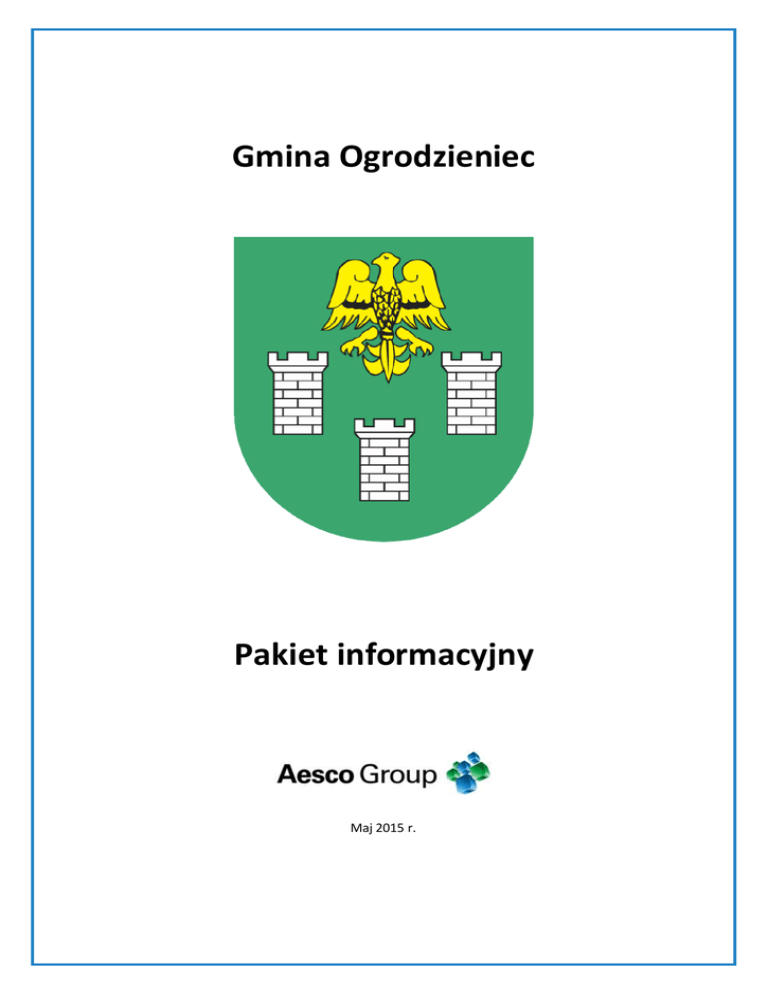 Gmina Ogrodzieniec

Pakiet informacyjny

Aesco Group

Maj 2015 r.